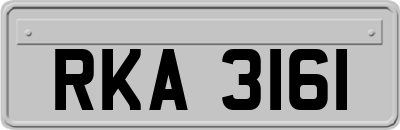 RKA 3161